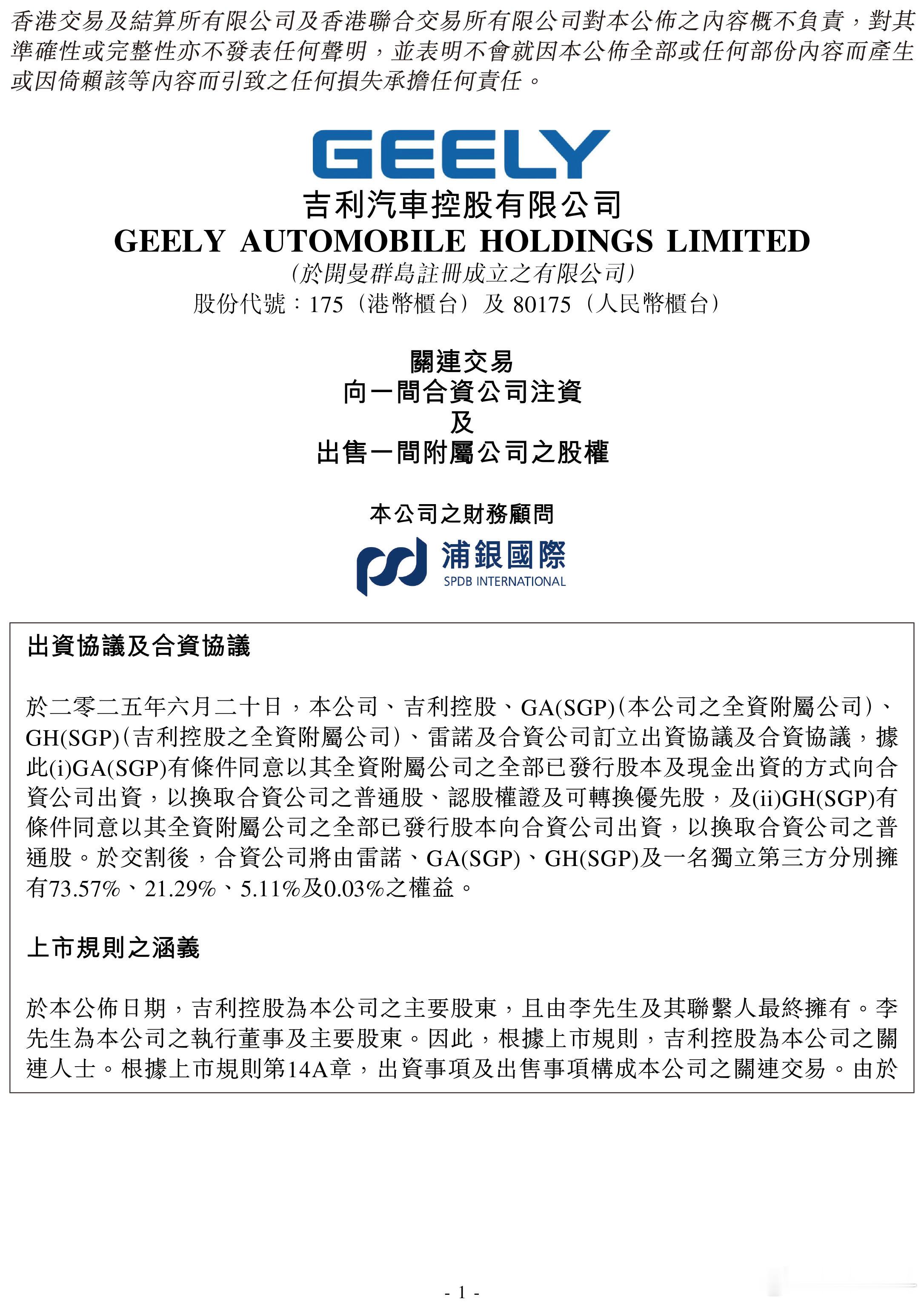 香港交易及結算所有限公司及香港聯合交易所有限公司對本公佈之內容概不負責，對其準確性或完整性亦不發表任何聲明，並表明不會就因本公佈全部或任何部份內容而產生或因倚賴該等內容而引致之任何損失承擔任何責任。

GEELY

吉利汽車控股有限公司
GEELY AUTOMOBILE HOLDINGS LIMITED
(於開曼群島註冊成立之有限公司)
股份代號：175（港幣櫃台）及 80175（人民幣櫃台）

關連交易
向一間合資公司注資
及
出售一間附屬公司之股權

本公司之財務顧問

浦銀國際
SPDB INTERNATIONAL

出資協議及合資協議

於二零二五年六月二十日，本公司、吉利控股、GA(SGP)(本公司之全資附屬公司)、GH(SGP)(吉利控股之全資附屬公司)、雷諾及合資公司訂立出資協議及合資協議，據此(i)GA(SGP)有條件同意以其全資附屬公司之全部已發行股本及現金出資的方式向合資公司出資，以換取合資公司之普通股、認股權證及可轉換優先股，及(ii)GH(SGP)有條件同意以其全資附屬公司之全部已發行股本向合資公司出資，以換取合資公司之普通股。於交割後，合資公司將由雷諾、GA(SGP)、GH(SGP)及一名獨立第三方分別擁有73.57%、21.29%、5.11%及0.03%之權益。

上市規則之涵義

於本公佈日期，吉利控股為本公司之主要股東，且由李先生及其聯繫人最終擁有。李先生為本公司之執行董事及主要股東。因此，根據上市規則，吉利控股為本公司之關連人士。根據上市規則第14A章，出資事項及出售事項構成本公司之關連交易。由於

- 1 -